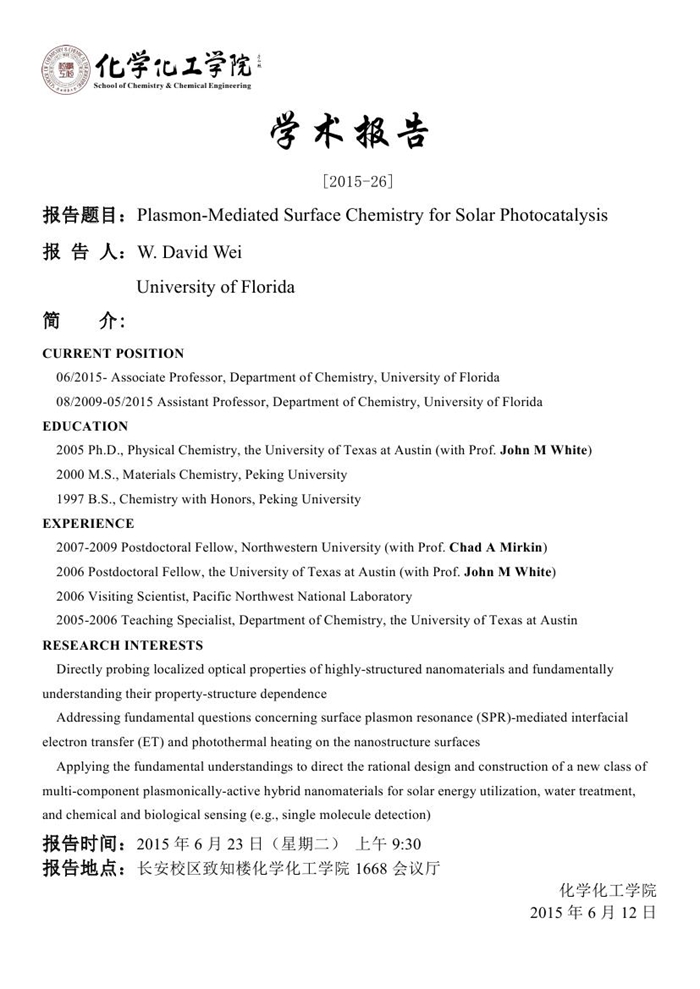 化学化工学院
School of Chemistry & Chemical Engineering

学术报告

[2015-26]

报告题目：Plasmon-Mediated Surface Chemistry for Solar Photocatalysis

报 告 人：W. David Wei

University of Florida

简 介：

CURRENT POSITION

06/2015- Associate Professor, Department of Chemistry, University of Florida

08/2009-05/2015 Assistant Professor, Department of Chemistry, University of Florida

EDUCATION

2005 Ph.D., Physical Chemistry, the University of Texas at Austin (with Prof. John M White)

2000 M.S., Materials Chemistry, Peking University

1997 B.S., Chemistry with Honors, Peking University

EXPERIENCE

2007-2009 Postdoctoral Fellow, Northwestern University (with Prof. Chad A Mirkin)

2006 Postdoctoral Fellow, the University of Texas at Austin (with Prof. John M White)

2006 Visiting Scientist, Pacific Northwest National Laboratory

2005-2006 Teaching Specialist, Department of Chemistry, the University of Texas at Austin

RESEARCH INTERESTS

Directly probing localized optical properties of highly-structured nanomaterials and fundamentally understanding their property-structure dependence

Addressing fundamental questions concerning surface plasmon resonance (SPR)-mediated interfacial electron transfer (ET) and photothermal heating on the nanostructure surfaces

Applying the fundamental understandings to direct the rational design and construction of a new class of multi-component plasmonically-active hybrid nanomaterials for solar energy utilization, water treatment, and chemical and biological sensing (e.g., single molecule detection)

报告时间：2015 年 6 月 23 日（星期二） 上午 9:30

报告地点：长安校区致知楼化学化工学院 1668 会议厅

化学化工学院

2015 年 6 月 12 日